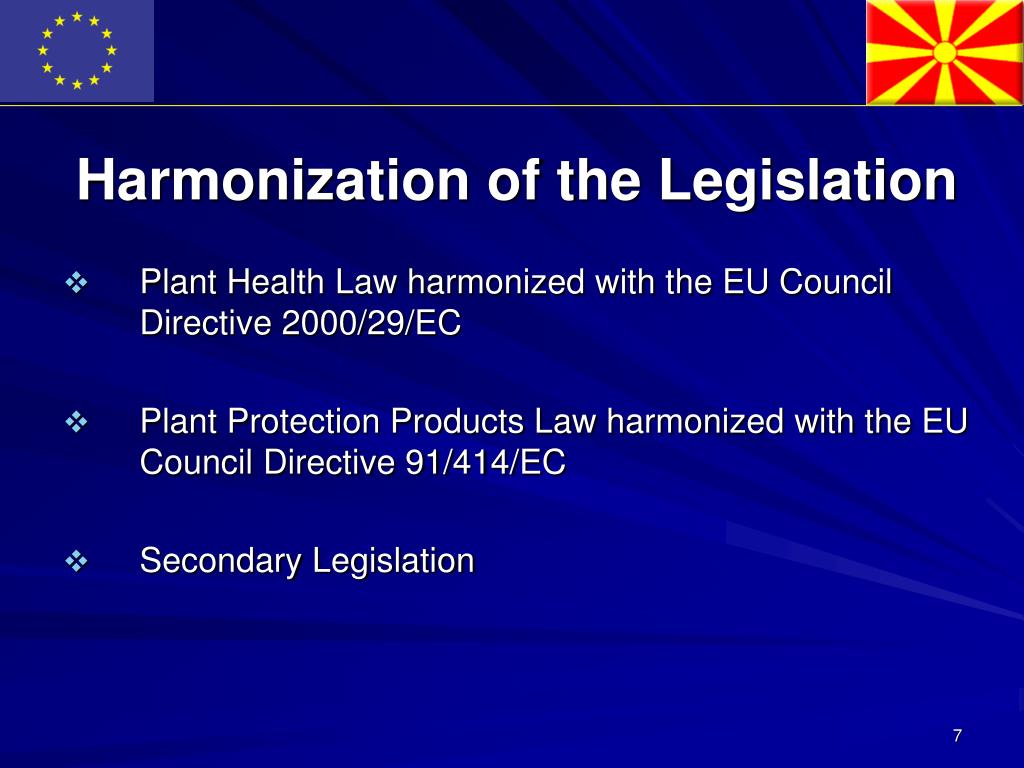 Harmonization of the Legislation

❖ Plant Health Law harmonized with the EU Council Directive 2000/29/EC

❖ Plant Protection Products Law harmonized with the EU Council Directive 91/414/EC

❖ Secondary Legislation

7